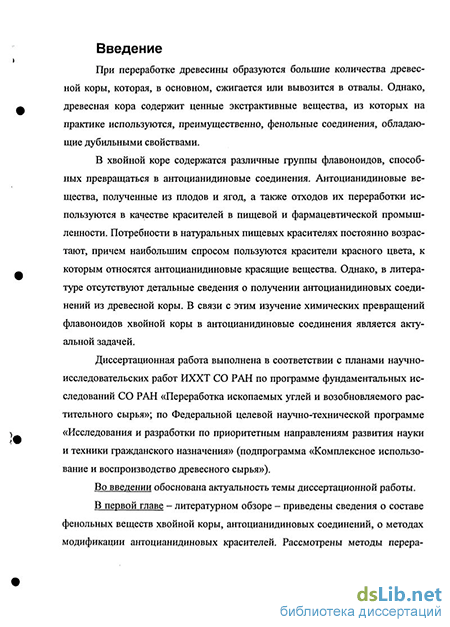 Введение

При переработке древесины образуются большие количества древесной коры, которая, в основном, сжигается или вывозится в отвалы. Однако, древесная кора содержит ценные экстрактивные вещества, из которых на практике используются, преимущественно, фенольные соединения, обладающие дубильными свойствами.

В хвойной коре содержатся различные группы флавоноидов, способных превращаться в антоцианидиновые соединения. Антоцианидиновые вещества, полученные из плодов и ягод, а также отходов их переработки используются в качестве красителей в пищевой и фармацевтической промышленности. Потребности в натуральных пищевых красителях постоянно возрастают, причем наибольшим спросом пользуются красители красного цвета, к которым относятся антоцианидиновые красящие вещества. Однако, в литературе отсутствуют детальные сведения о получении антоцианидиновых соединений из древесной коры. В связи с этим изучение химических превращений флавоноидов хвойной коры в антоцианидиновые соединения является актуальной задачей.

Диссертационная работа выполнена в соответствии с планами научно-исследовательских работ ИХХТ СО РАН по программе фундаментальных исследований СО РАН «Переработка ископаемых углей и возобновляемого растительного сырья»; по Федеральной целевой научно-технической программе «Исследования и разработки по приоритетным направлениям развития науки и техники гражданского назначения» (подпрограмма «Комплексное использование и воспроизводство древесного сырья»).

Во введении обоснована актуальность темы диссертационной работы.

В первой главе – литературном обзоре – приведены сведения о составе фенольных веществ хвойной коры, антоцианидиновых соединений, о методах модификации антоцианидиновых красителей. Рассмотрены методы перера-

dsLib.net
библиотека диссертаций